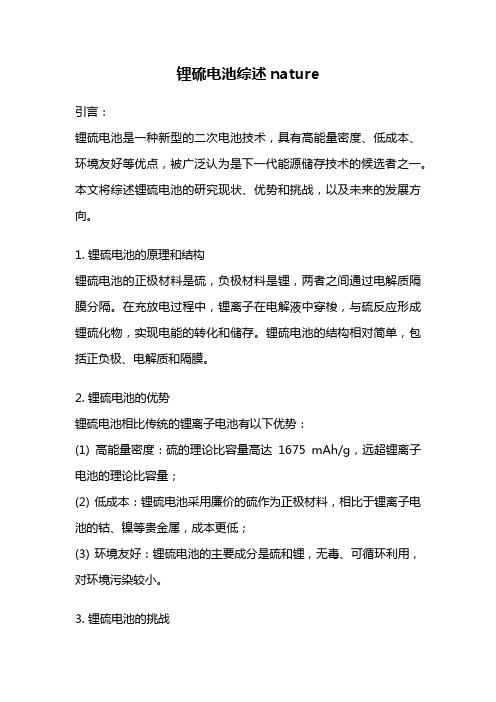 锂硫电池综述 nature

引言：

锂硫电池是一种新型的二次电池技术，具有高能量密度、低成本、环境友好等优点，被广泛认为是下一代能源储存技术的候选者之一。本文将综述锂硫电池的研究现状、优势和挑战，以及未来的发展方向。

1. 锂硫电池的原理和结构

锂硫电池的正极材料是硫，负极材料是锂，两者之间通过电解质隔膜分隔。在充放电过程中，锂离子在电解液中穿梭，与硫反应形成锂硫化物，实现电能的转化和储存。锂硫电池的结构相对简单，包括正负极、电解质和隔膜。

2. 锂硫电池的优势

锂硫电池相比传统的锂离子电池有以下优势：

(1) 高能量密度：硫的理论比容量高达 1675 mAh/g，远超锂离子电池的理论比容量；

(2) 低成本：锂硫电池采用廉价的硫作为正极材料，相比于锂离子电池的钴、镍等贵金属，成本更低；

(3) 环境友好：锂硫电池的主要成分是硫和锂，无毒、可循环利用，对环境污染较小。

3. 锂硫电池的挑战